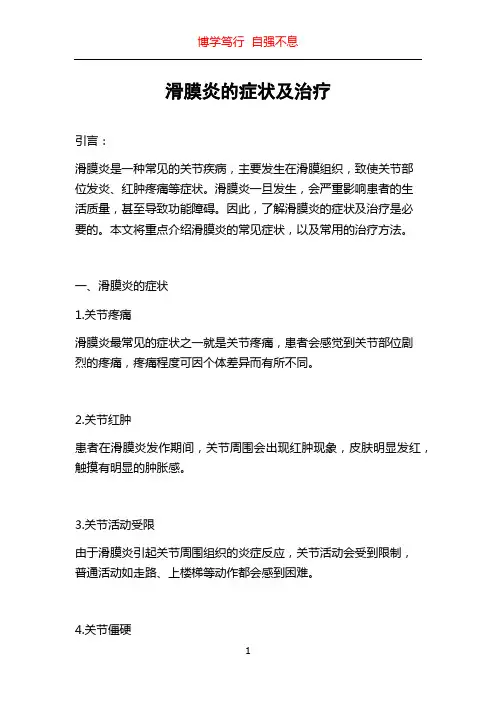 博学笃行 自强不息

滑膜炎的症状及治疗

引言：

滑膜炎是一种常见的关节疾病，主要发生在滑膜组织，致使关节部位发炎、红肿疼痛等症状。滑膜炎一旦发生，会严重影响患者的生活质量，甚至导致功能障碍。因此，了解滑膜炎的症状及治疗是必要的。本文将重点介绍滑膜炎的常见症状，以及常用的治疗方法。

一、滑膜炎的症状

1.关节疼痛

滑膜炎最常见的症状之一就是关节疼痛，患者会感觉到关节部位剧烈的疼痛，疼痛程度可因个体差异而有所不同。

2.关节红肿

患者在滑膜炎发作期间，关节周围会出现红肿现象，皮肤明显发红，触摸有明显的肿胀感。

3.关节活动受限

由于滑膜炎引起关节周围组织的炎症反应，关节活动会受到限制，普通活动如走路、上楼梯等动作都会感到困难。

4.关节僵硬

1